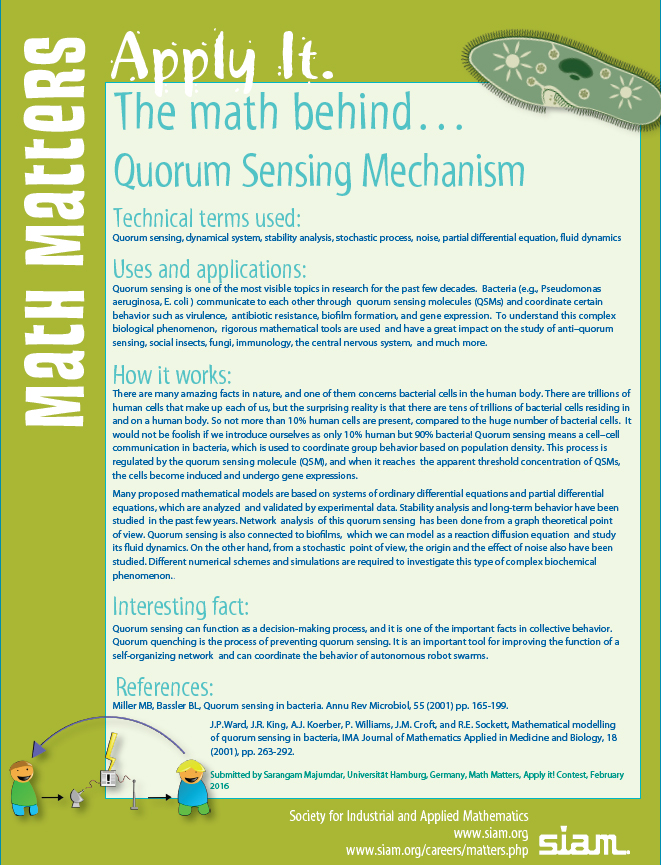 Math Matters

Apply It.

The math behind…

Quorum Sensing Mechanism

Technical terms used:

Quorum sensing, dynamical system, stability analysis, stochastic process, noise, partial differential equation, fluid dynamics

Uses and applications:

Quorum sensing is one of the most visible topics in research for the past few decades. Bacteria (e.g., Pseudomonas aeruginosa, E. coli ) communicate to each other through quorum sensing molecules (QSMs) and coordinate certain behavior such as virulence, antibiotic resistance, biofilm formation, and gene expression. To understand this complex biological phenomenon, rigorous mathematical tools are used and have a great impact on the study of anti–quorum sensing, social insects, fungi, immunology, the central nervous system, and much more.

How it works:

There are many amazing facts in nature, and one of them concerns bacterial cells in the human body. There are trillions of human cells that make up each of us, but the surprising reality is that there are tens of trillions of bacterial cells residing in and on a human body. So not more than 10% human cells are present, compared to the huge number of bacterial cells. It would not be foolish if we introduce ourselves as only 10% human but 90% bacteria! Quorum sensing means a cell–cell communication in bacteria, which is used to coordinate group behavior based on population density. This process is regulated by the quorum sensing molecule (QSM), and when it reaches the apparent threshold concentration of QSMs, the cells become induced and undergo gene expressions.

Many proposed mathematical models are based on systems of ordinary differential equations and partial differential equations, which are analyzed and validated by experimental data. Stability analysis and long-term behavior have been studied in the past few years. Network analysis of this quorum sensing has been done from a graph theoretical point of view. Quorum sensing is also connected to biofilms, which we can model as a reaction diffusion equation and study its fluid dynamics. On the other hand, from a stochastic point of view, the origin and the effect of noise also have been studied. Different numerical schemes and simulations are required to investigate this type of complex biochemical phenomenon.

Interesting fact:

Quorum sensing can function as a decision-making process, and it is one of the important facts in collective behavior. Quorum quenching is the process of preventing quorum sensing. It is an important tool for improving the function of a self-organizing network and can coordinate the behavior of autonomous robot swarms.

References:

Miller MB, Bassler BL, Quorum sensing in bacteria. Annu Rev Microbiol, 55 (2001) pp. 165-199.

J.P.Ward, J.R. King, A.J. Koerber, P. Williams, J.M. Croft, and R.E. Sockett, Mathematical modelling of quorum sensing in bacteria, IMA Journal of Mathematics Applied in Medicine and Biology, 18 (2001), pp. 263-292.

Submitted by Sarangam Majumdar, Universität Hamburg, Germany, Math Matters, Apply it! Contest, February 2016

Society for Industrial and Applied Mathematics
www.siam.org
www.siam.org/careers/matters.php

siam.